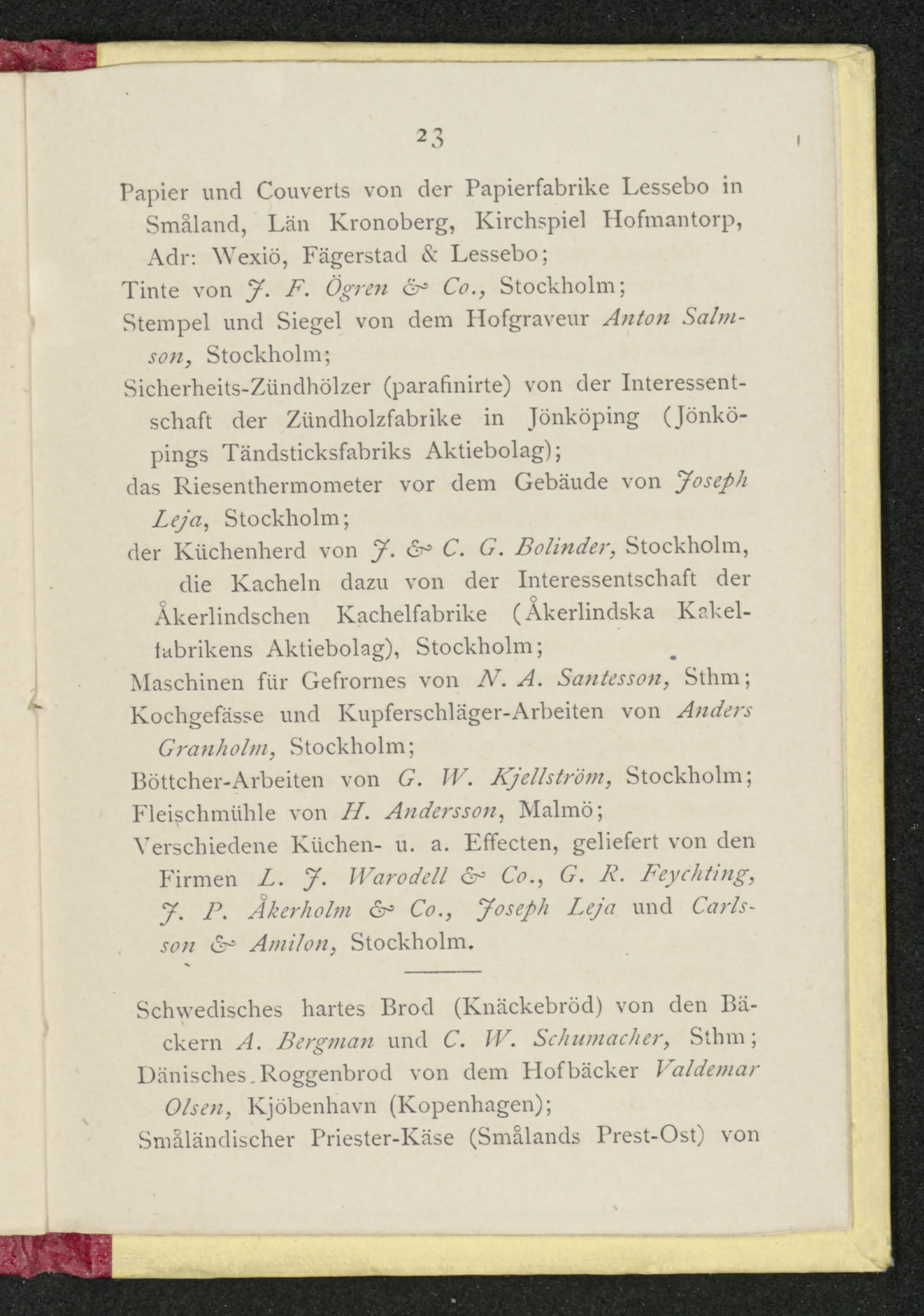 23

Papier und Couverts von der Papierfabrike Lessebo in Småland, Län Kronoberg, Kirchspiel Hofmantorp, Adr: Wexiö, Fägerstad & Lessebo;
Tinte von J. F. Ögren & Co., Stockholm;
Stempel und Siegel von dem Hofgraveur Anton Salmson, Stockholm;
Sicherheits-Zündhölzer (parafinirte) von der Interessentschaft der Zündholzfabrike in Jönköping (Jönköpings Tändsticksfabriks Aktiebolag);
das Riesenthermometer vor dem Gebäude von Joseph Leja, Stockholm;
der Küchenherd von J. & C. G. Bolinder, Stockholm, die Kacheln dazu von der Interessentschaft der Åkerlindschen Kachelfabrike (Åkerlindska Kakelfabrikens Aktiebolag), Stockholm;
Maschinen für Gefrornes von N. A. Santesson, Sthm;
Kochgefässe und Kupferschläger-Arbeiten von Anders Granholm, Stockholm;
Böttcher-Arbeiten von G. W. Kjellström, Stockholm;
Fleischmühle von H. Andersson, Malmö;
Verschiedene Küchen- u. a. Effecten, geliefert von den Firmen L. J. Warodell & Co., G. R. Feychting, J. P. Åkerholm & Co., Joseph Leja und Carlsson & Amilon, Stockholm.

Schwedisches hartes Brod (Knäckebröd) von den Bäckern A. Bergman und C. W. Schumacher, Sthm;
Dänisches Roggenbrod von dem Hofbäcker Valdemar Olsen, Kjöbenhavn (Kopenhagen);
Småländischer Priester-Käse (Smålands Prest-Ost) von